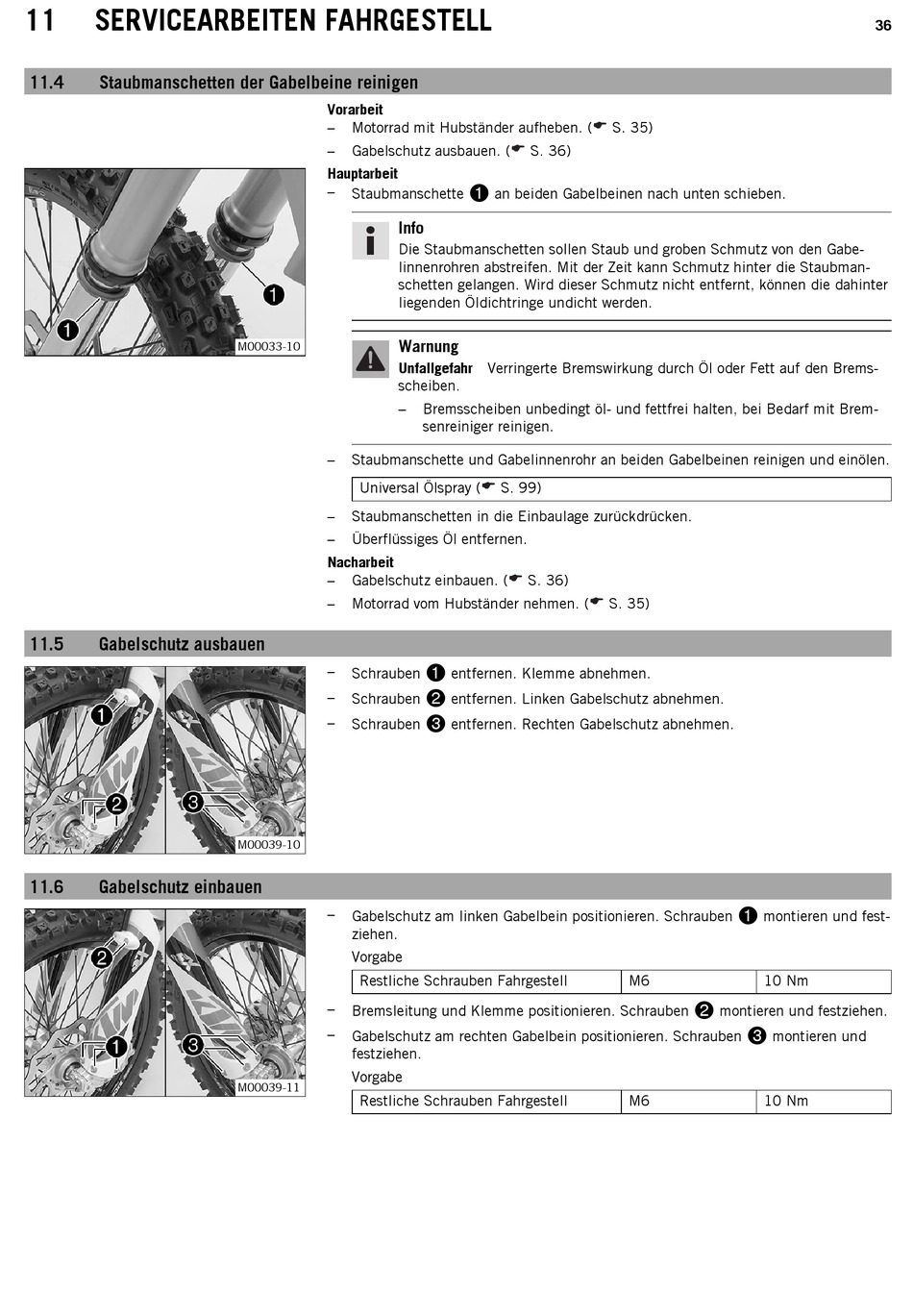 11 SERVICEARBEITEN FAHRGESTELL 36

11.4 Staubmanschetten der Gabelbeine reinigen

Vorarbeit
– Motorrad mit Hubständer aufheben. (☛ S. 35)
– Gabelschutz ausbauen. (☛ S. 36)

Hauptarbeit
– Staubmanschette ❶ an beiden Gabelbeinen nach unten schieben.

❶
❶
M00033-10

Info
Die Staubmanschetten sollen Staub und groben Schmutz von den Gabelinnenrohren abstreifen. Mit der Zeit kann Schmutz hinter die Staubmanschetten gelangen. Wird dieser Schmutz nicht entfernt, können die dahinter liegenden Öldichtringe undicht werden.

Warnung
Unfallgefahr Verringerte Bremswirkung durch Öl oder Fett auf den Bremsscheiben.
– Bremsscheiben unbedingt öl- und fettfrei halten, bei Bedarf mit Bremsenreiniger reinigen.

– Staubmanschette und Gabelinnenrohr an beiden Gabelbeinen reinigen und einölen.

Universal Ölspray (☛ S. 99)

– Staubmanschetten in die Einbaulage zurückdrücken.
– Überflüssiges Öl entfernen.

Nacharbeit
– Gabelschutz einbauen. (☛ S. 36)
– Motorrad vom Hubständer nehmen. (☛ S. 35)

11.5 Gabelschutz ausbauen

❶
❷
❸
M00039-10

– Schrauben ❶ entfernen. Klemme abnehmen.
– Schrauben ❷ entfernen. Linken Gabelschutz abnehmen.
– Schrauben ❸ entfernen. Rechten Gabelschutz abnehmen.

11.6 Gabelschutz einbauen

❷
❶
❸
M00039-11

– Gabelschutz am linken Gabelbein positionieren. Schrauben ❶ montieren und festziehen.
Vorgabe

| Restliche Schrauben Fahrgestell | M6 | 10 Nm |
|---|---|---|

– Bremsleitung und Klemme positionieren. Schrauben ❷ montieren und festziehen.
– Gabelschutz am rechten Gabelbein positionieren. Schrauben ❸ montieren und festziehen.
Vorgabe

| Restliche Schrauben Fahrgestell | M6 | 10 Nm |
|---|---|---|